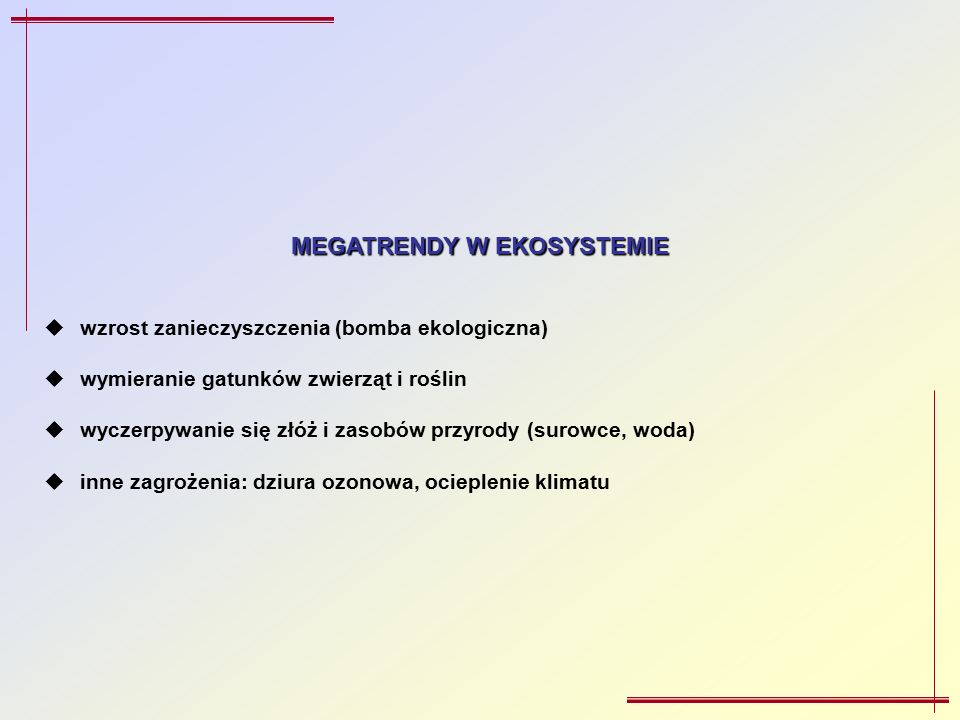 MEGATRENDY W EKOSYSTEMIE

◆ wzrost zanieczyszczenia (bomba ekologiczna)

◆ wymieranie gatunków zwierząt i roślin

◆ wyczerpywanie się złóż i zasobów przyrody (surowce, woda)

◆ inne zagrożenia: dziura ozonowa, ocieplenie klimatu